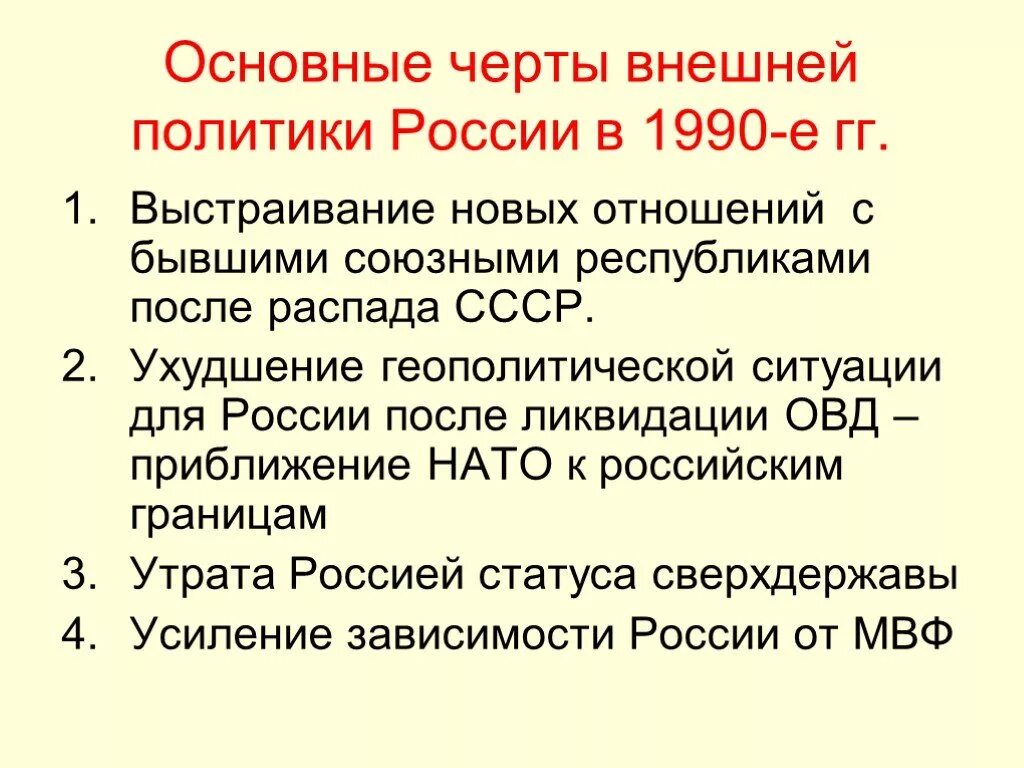 Основные черты внешней политики России в 1990-е гг.

1. Выстраивание новых отношений с бывшими союзными республиками после распада СССР.
2. Ухудшение геополитической ситуации для России после ликвидации ОВД – приближение НАТО к российским границам
3. Утрата Россией статуса сверхдержавы
4. Усиление зависимости России от МВФ